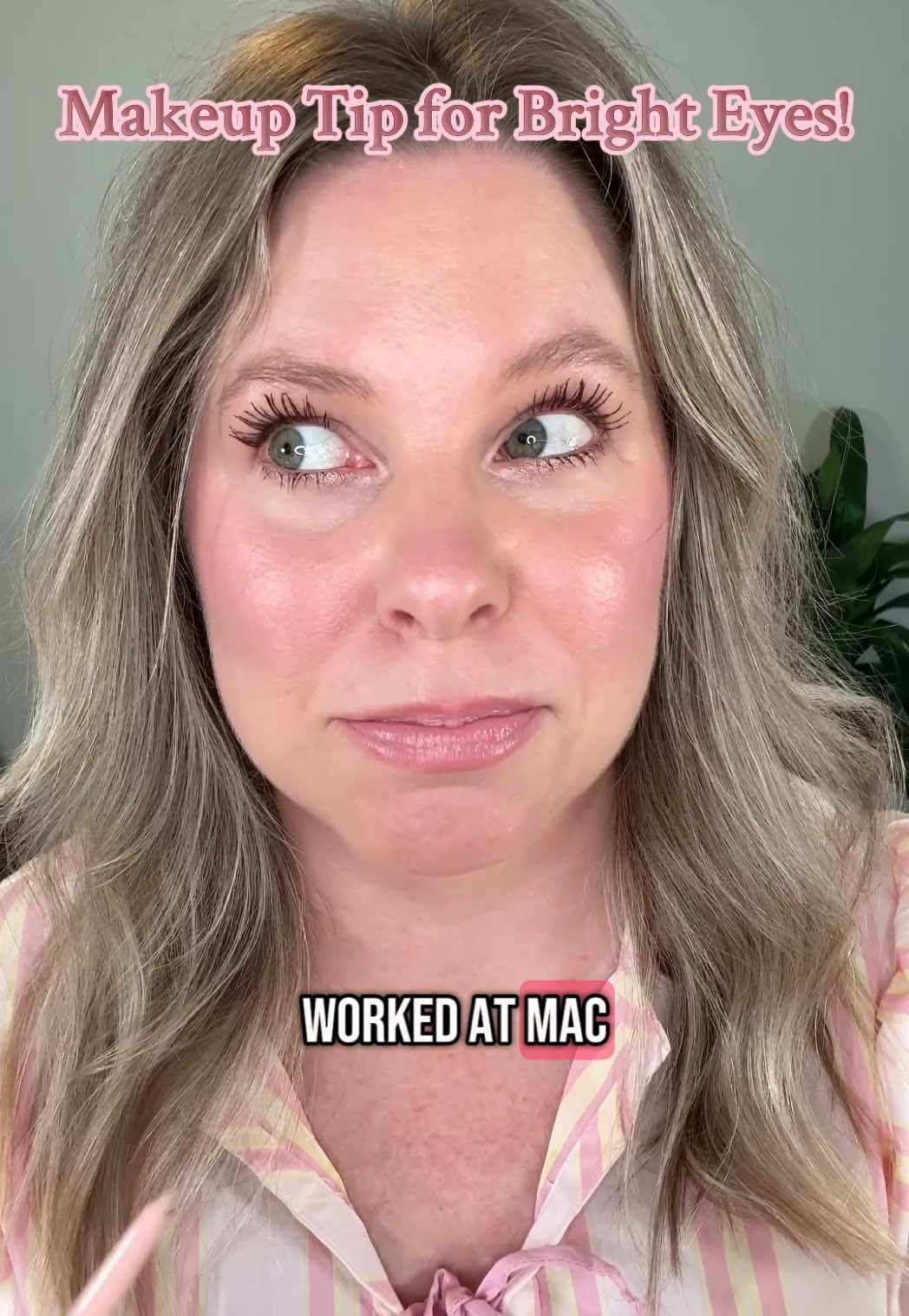 Makeup Tip for Bright Eyes!

WORKED AT MAC